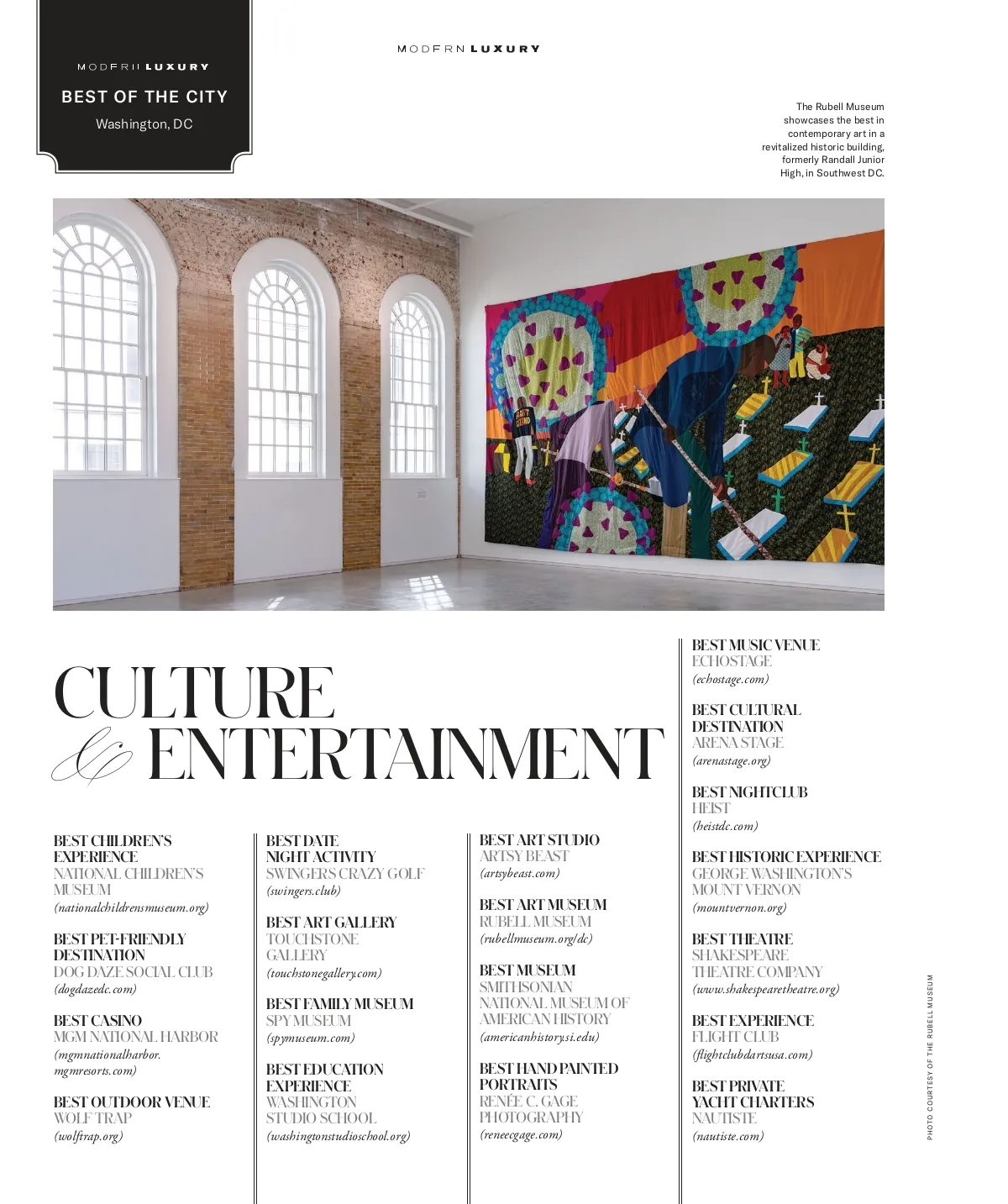 MODERN LUXURY

BEST OF THE CITY

Washington, DC

MODERN LUXURY

The Rubell Museum showcases the best in contemporary art in a revitalized historic building, formerly Randall Junior High, in Southwest DC.

CULTURE & ENTERTAINMENT

BEST CHILDREN'S EXPERIENCE
NATIONAL CHILDREN'S MUSEUM
(nationalchildrensmuseum.org)

BEST PET-FRIENDLY DESTINATION
DOG DAZE SOCIAL CLUB
(dogdazedc.com)

BEST CASINO
MGM NATIONAL HARBOR
(mgmnationalharbor.mgmresorts.com)

BEST OUTDOOR VENUE
WOLF TRAP
(wolftrap.org)

BEST DATE NIGHT ACTIVITY
SWINGERS CRAZY GOLF
(swingers.club)

BEST ART GALLERY
TOUCHSTONE GALLERY
(touchstonegallery.com)

BEST FAMILY MUSEUM
SPY MUSEUM
(spymuseum.com)

BEST EDUCATION EXPERIENCE
WASHINGTON STUDIO SCHOOL
(washingtonstudioschool.org)

BEST ART STUDIO
ARTSY BEAST
(artsybeast.com)

BEST ART MUSEUM
RUBELL MUSEUM
(rubellmuseum.org/dc)

BEST MUSEUM
SMITHSONIAN NATIONAL MUSEUM OF AMERICAN HISTORY
(americanhistory.si.edu)

BEST HAND PAINTED PORTRAITS
RENÉE C. GAGE PHOTOGRAPHY
(reneecgage.com)

BEST MUSIC VENUE
ECHOSTAGE
(echostage.com)

BEST CULTURAL DESTINATION
ARENA STAGE
(arenastage.org)

BEST NIGHTCLUB
HEIST
(heistdc.com)

BEST HISTORIC EXPERIENCE
GEORGE WASHINGTON'S MOUNT VERNON
(mountvernon.org)

BEST THEATRE
SHAKESPEARE THEATRE COMPANY
(www.shakespearetheatre.org)

BEST EXPERIENCE
FLIGHT CLUB
(flightclubdartsusa.com)

BEST PRIVATE YACHT CHARTERS
NAUTISTE
(nautiste.com)

PHOTO COURTESY OF THE RUBELL MUSEUM